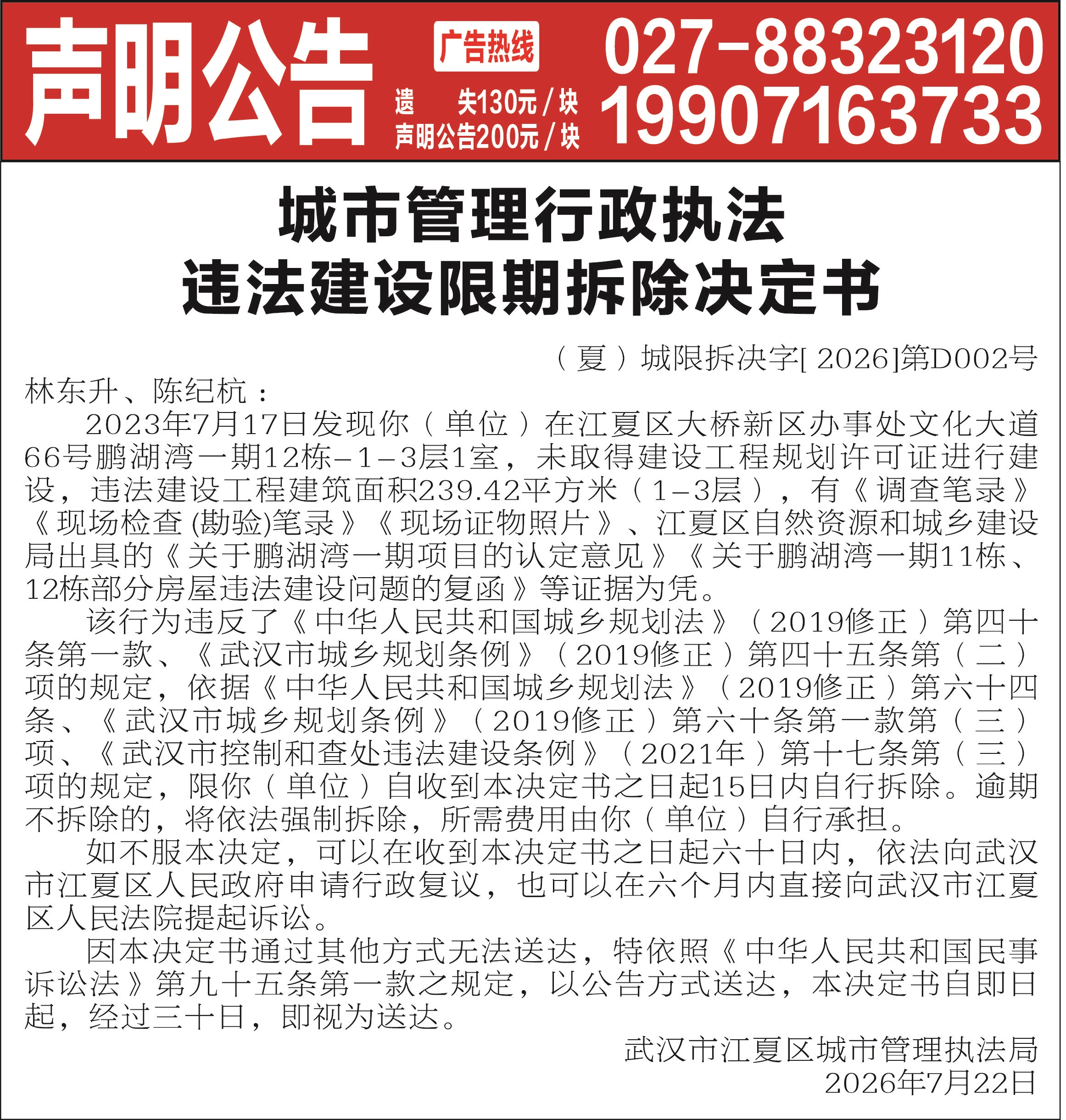 声明公告

广告热线

遗　失130元/块
声明公告200元/块

027-88323120
19907163733

城市管理行政执法
违法建设限期拆除决定书

（夏）城限拆决字[ 2026]第D002号

林东升、陈纪杭：

2023年7月17日发现你（单位）在江夏区大桥新区办事处文化大道66号鹏湖湾一期12栋-1-3层1室，未取得建设工程规划许可证进行建设，违法建设工程建筑面积239.42平方米（1-3层），有《调查笔录》《现场检查（勘验）笔录》《现场证物照片》、江夏区自然资源和城乡建设局出具的《关于鹏湖湾一期项目的认定意见》《关于鹏湖湾一期11栋、12栋部分房屋违法建设问题的复函》等证据为凭。

该行为违反了《中华人民共和国城乡规划法》（2019修正）第四十条第一款、《武汉市城乡规划条例》（2019修正）第四十五条第（二）项的规定，依据《中华人民共和国城乡规划法》（2019修正）第六十四条、《武汉市城乡规划条例》（2019修正）第六十条第一款第（三）项、《武汉市控制和查处违法建设条例》（2021年）第十七条第（三）项的规定，限你（单位）自收到本决定书之日起15日内自行拆除。逾期不拆除的，将依法强制拆除，所需费用由你（单位）自行承担。

如不服本决定，可以在收到本决定书之日起六十日内，依法向武汉市江夏区人民政府申请行政复议，也可以在六个月内直接向武汉市江夏区人民法院提起诉讼。

因本决定书通过其他方式无法送达，特依照《中华人民共和国民事诉讼法》第九十五条第一款之规定，以公告方式送达，本决定书自即日起，经过三十日，即视为送达。

武汉市江夏区城市管理执法局
2026年7月22日